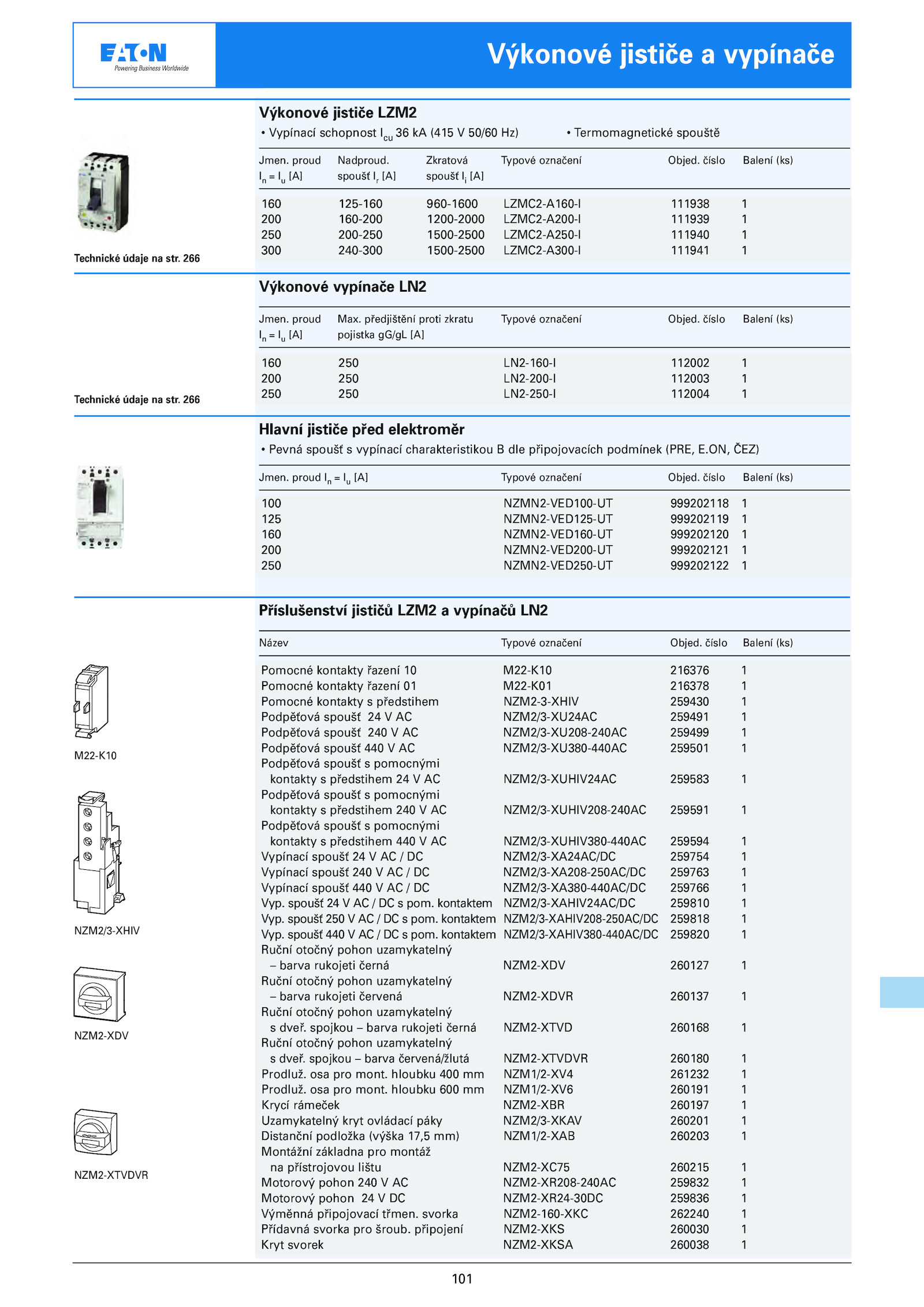 EATON
Powering Business Worldwide

Výkonové jističe a vypínače

Výkonové jističe LZM2
• Vypínací schopnost $I_{cu}$ 36 kA (415 V 50/60 Hz) • Termomagnetické spouště

| Jmen. proud $I_n = I_u$ [A] | Nadproud. spoušť $I_r$ [A] | Zkratová spoušť $I_i$ [A] | Typové označení | Objed. číslo | Balení (ks) |
|---|---|---|---|---|---|
| 160 | 125-160 | 960-1600 | LZMC2-A160-I | 111938 | 1 |
| 200 | 160-200 | 1200-2000 | LZMC2-A200-I | 111939 | 1 |
| 250 | 200-250 | 1500-2500 | LZMC2-A250-I | 111940 | 1 |
| 300 | 240-300 | 1500-2500 | LZMC2-A300-I | 111941 | 1 |

Technické údaje na str. 266

Výkonové vypínače LN2

| Jmen. proud $I_n = I_u$ [A] | Max. předjištění proti zkratu pojistka gG/gL [A] | Typové označení | Objed. číslo | Balení (ks) |
|---|---|---|---|---|
| 160 | 250 | LN2-160-I | 112002 | 1 |
| 200 | 250 | LN2-200-I | 112003 | 1 |
| 250 | 250 | LN2-250-I | 112004 | 1 |

Technické údaje na str. 266

Hlavní jističe před elektroměr
• Pevná spoušť s vypínací charakteristikou B dle připojovacích podmínek (PRE, E.ON, ČEZ)

| Jmen. proud $I_n = I_u$ [A] | Typové označení | Objed. číslo | Balení (ks) |
|---|---|---|---|
| 100 | NZMN2-VED100-UT | 999202118 | 1 |
| 125 | NZMN2-VED125-UT | 999202119 | 1 |
| 160 | NZMN2-VED160-UT | 999202120 | 1 |
| 200 | NZMN2-VED200-UT | 999202121 | 1 |
| 250 | NZMN2-VED250-UT | 999202122 | 1 |

Příslušenství jističů LZM2 a vypínačů LN2

| Název | Typové označení | Objed. číslo | Balení (ks) |
|---|---|---|---|
| Pomocné kontakty řazení 10 | M22-K10 | 216376 | 1 |
| Pomocné kontakty řazení 01 | M22-K01 | 216378 | 1 |
| Pomocné kontakty s předstihem | NZM2-3-XHIV | 259430 | 1 |
| Podpěťová spoušť 24 V AC | NZM2/3-XU24AC | 259491 | 1 |
| Podpěťová spoušť 240 V AC | NZM2/3-XU208-240AC | 259499 | 1 |
| Podpěťová spoušť 440 V AC | NZM2/3-XU380-440AC | 259501 | 1 |
| Podpěťová spoušť s pomocnými kontakty s předstihem 24 V AC | NZM2/3-XUHIV24AC | 259583 | 1 |
| Podpěťová spoušť s pomocnými kontakty s předstihem 240 V AC | NZM2/3-XUHIV208-240AC | 259591 | 1 |
| Podpěťová spoušť s pomocnými kontakty s předstihem 440 V AC | NZM2/3-XUHIV380-440AC | 259594 | 1 |
| Vypínací spoušť 24 V AC / DC | NZM2/3-XA24AC/DC | 259754 | 1 |
| Vypínací spoušť 240 V AC / DC | NZM2/3-XA208-250AC/DC | 259763 | 1 |
| Vypínací spoušť 440 V AC / DC | NZM2/3-XA380-440AC/DC | 259766 | 1 |
| Vyp. spoušť 24 V AC / DC s pom. kontaktem | NZM2/3-XAHIV24AC/DC | 259810 | 1 |
| Vyp. spoušť 250 V AC / DC s pom. kontaktem | NZM2/3-XAHIV208-250AC/DC | 259818 | 1 |
| Vyp. spoušť 440 V AC / DC s pom. kontaktem | NZM2/3-XAHIV380-440AC/DC | 259820 | 1 |
| Ruční otočný pohon uzamykatelný – barva rukojeti černá | NZM2-XDV | 260127 | 1 |
| Ruční otočný pohon uzamykatelný – barva rukojeti červená | NZM2-XDVR | 260137 | 1 |
| Ruční otočný pohon uzamykatelný s dveř. spojkou – barva rukojeti černá | NZM2-XTVD | 260168 | 1 |
| Ruční otočný pohon uzamykatelný s dveř. spojkou – barva červená/žlutá | NZM2-XTVDVR | 260180 | 1 |
| Prodluž. osa pro mont. hloubku 400 mm | NZM1/2-XV4 | 261232 | 1 |
| Prodluž. osa pro mont. hloubku 600 mm | NZM1/2-XV6 | 260191 | 1 |
| Krycí rámeček | NZM2-XBR | 260197 | 1 |
| Uzamykatelný kryt ovládací páky | NZM2/3-XKAV | 260201 | 1 |
| Distanční podložka (výška 17,5 mm) | NZM1/2-XAB | 260203 | 1 |
| Montážní základna pro montáž na přístrojovou lištu | NZM2-XC75 | 260215 | 1 |
| Motorový pohon 240 V AC | NZM2-XR208-240AC | 259832 | 1 |
| Motorový pohon 24 V DC | NZM2-XR24-30DC | 259836 | 1 |
| Výměnná připojovací třmen. svorka | NZM2-160-XKC | 262240 | 1 |
| Přídavná svorka pro šroub. připojení | NZM2-XKS | 260030 | 1 |
| Kryt svorek | NZM2-XKSA | 260038 | 1 |

M22-K10

NZM2/3-XHIV

NZM2-XDV

NZM2-XTVDVR

101